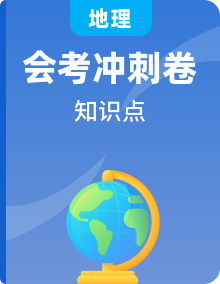 地理

会考冲刺卷

知识点